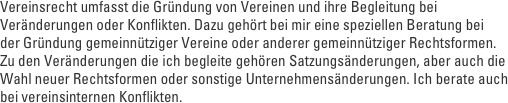 Vereinsrecht umfasst die Gründung von Vereinen und ihre Begleitung bei Veränderungen oder Konflikten. Dazu gehört bei mir eine speziellen Beratung bei der Gründung gemeinnütziger Vereine oder anderer gemeinnütziger Rechtsformen. Zu den Veränderungen die ich begleite gehören Satzungsänderungen, aber auch die Wahl neuer Rechtsformen oder sonstige Unternehmensänderungen. Ich berate auch bei vereinsinternen Konflikten.